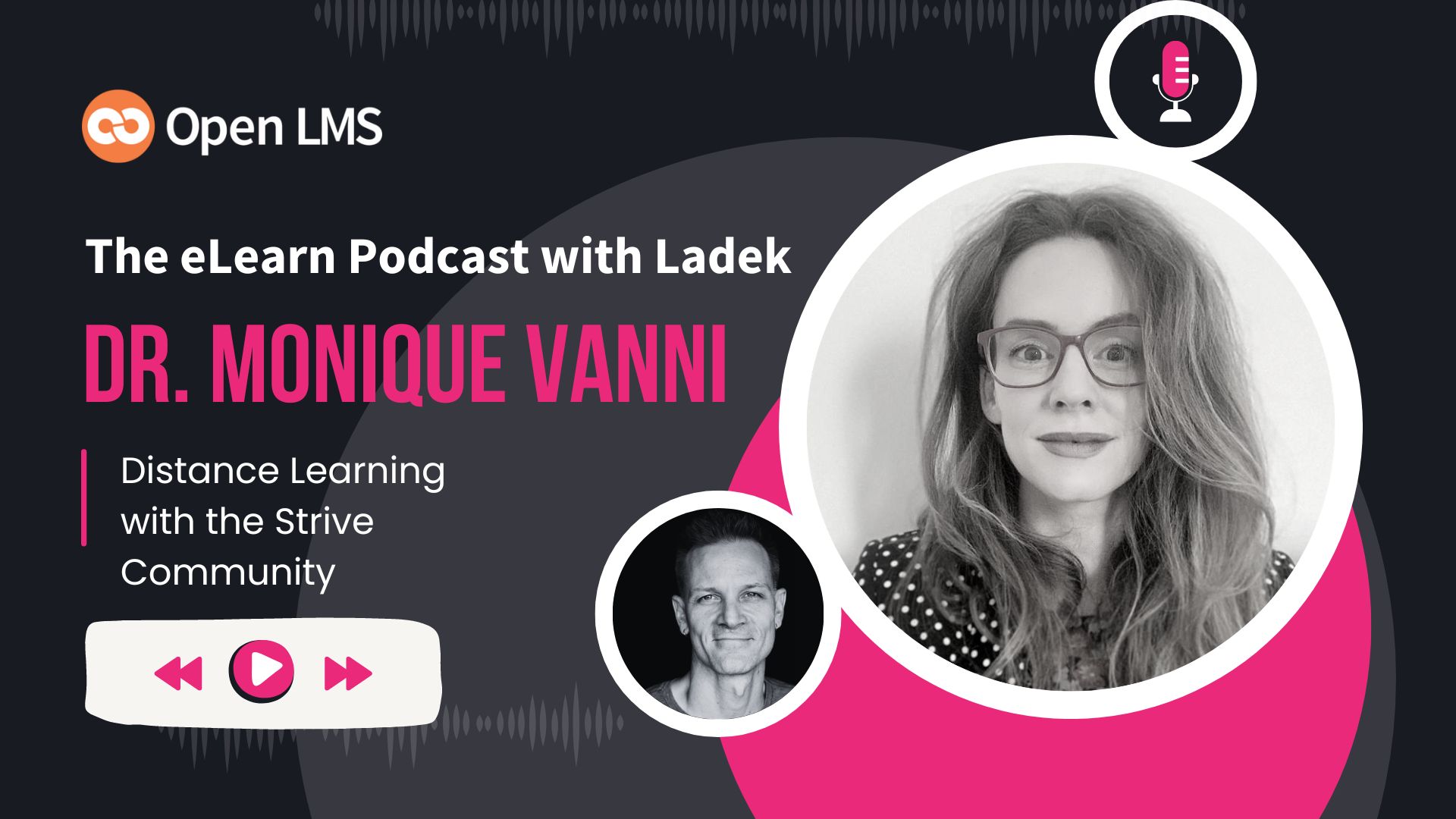 Open LMS

The eLearn Podcast with Ladek

DR. MONIQUE VANNI

Distance Learning with the Strive Community